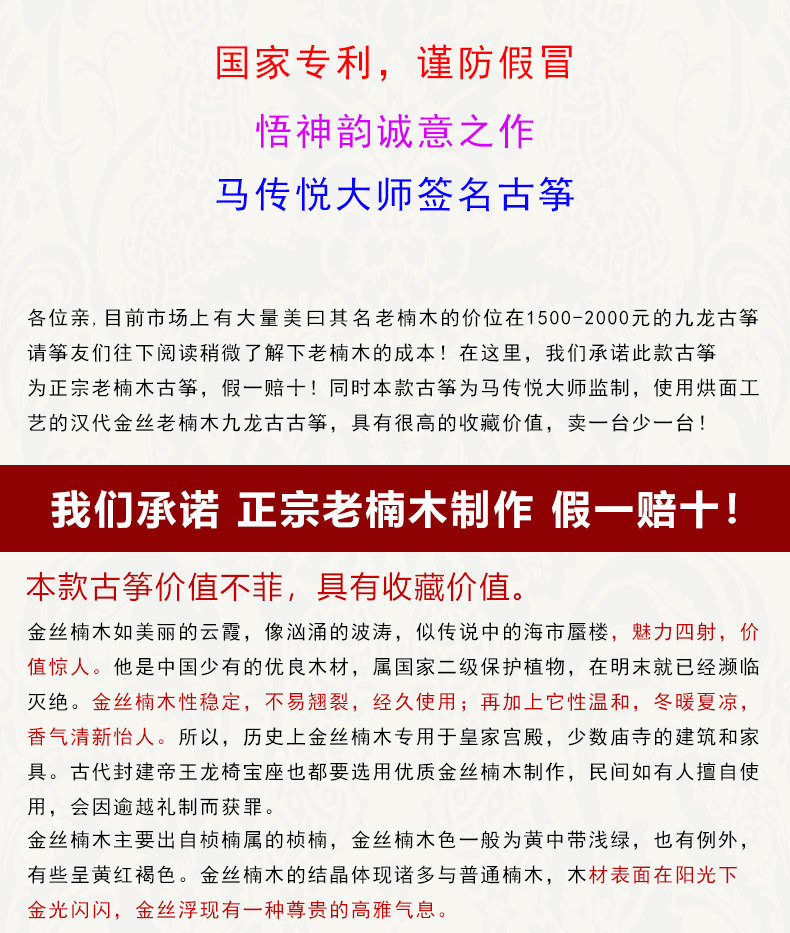 国家专利，谨防假冒

悟神韵诚意之作

马传悦大师签名古筝

各位亲,目前市场上有大量美曰其名老楠木的价位在1500-2000元的九龙古筝请筝友们往下阅读稍微了解下老楠木的成本！在这里，我们承诺此款古筝为正宗老楠木古筝，假一赔十！同时本款古筝为马传悦大师监制，使用烘面工艺的汉代金丝老楠木九龙古古筝，具有很高的收藏价值，卖一台少一台！

我们承诺 正宗老楠木制作 假一赔十！

本款古筝价值不菲，具有收藏价值。

金丝楠木如美丽的云霞，像汹涌的波涛，似传说中的海市蜃楼，魅力四射，价值惊人。他是中国少有的优良木材，属国家二级保护植物，在明末就已经濒临灭绝。金丝楠木性稳定，不易翘裂，经久使用；再加上它性温和，冬暖夏凉，香气清新怡人。所以，历史上金丝楠木专用于皇家宫殿，少数庙寺的建筑和家具。古代封建帝王龙椅宝座也都要选用优质金丝楠木制作，民间如有人擅自使用，会因逾越礼制而获罪。

金丝楠木主要出自桢楠属的桢楠，金丝楠木色一般为黄中带浅绿，也有例外，有些呈黄红褐色。金丝楠木的结晶体现诸多与普通楠木，木材表面在阳光下金光闪闪，金丝浮现有一种尊贵的高雅气息。